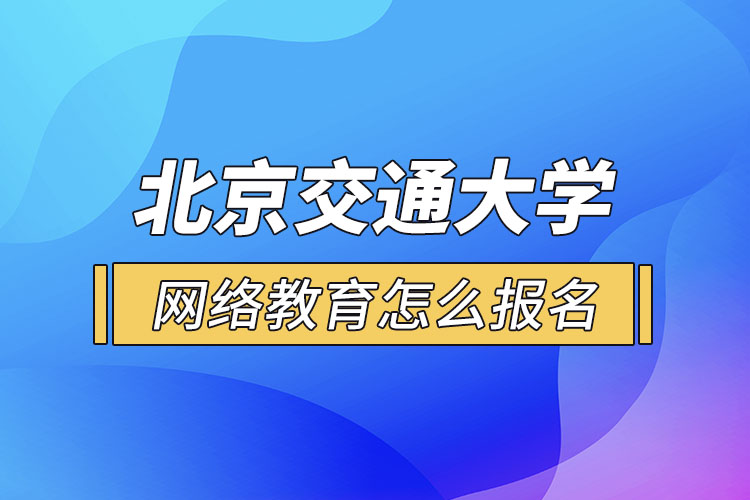 北京交通大学

网络教育怎么报名